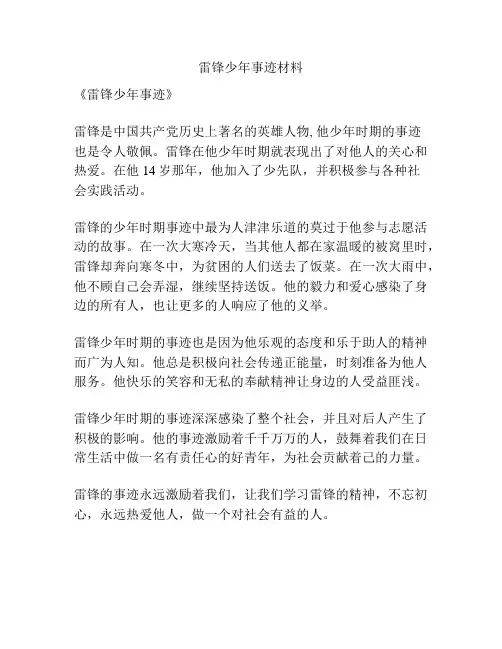 雷锋少年事迹材料

《雷锋少年事迹》

雷锋是中国共产党历史上著名的英雄人物, 他少年时期的事迹也是令人敬佩。雷锋在他少年时期就表现出了对他人的关心和热爱。在他 14 岁那年，他加入了少先队，并积极参与各种社会实践活动。

雷锋的少年时期事迹中最为人津津乐道的莫过于他参与志愿活动的故事。在一次大寒冷天，当其他人都在家温暖的被窝里时，雷锋却奔向寒冬中，为贫困的人们送去了饭菜。在一次大雨中，他不顾自己会弄湿，继续坚持送饭。他的毅力和爱心感染了身边的所有人，也让更多的人响应了他的义举。

雷锋少年时期的事迹也是因为他乐观的态度和乐于助人的精神而广为人知。他总是积极向社会传递正能量，时刻准备为他人服务。他快乐的笑容和无私的奉献精神让身边的人受益匪浅。

雷锋少年时期的事迹深深感染了整个社会，并且对后人产生了积极的影响。他的事迹激励着千千万万的人，鼓舞着我们在日常生活中做一名有责任心的好青年，为社会贡献着己的力量。

雷锋的事迹永远激励着我们，让我们学习雷锋的精神，不忘初心，永远热爱他人，做一个对社会有益的人。